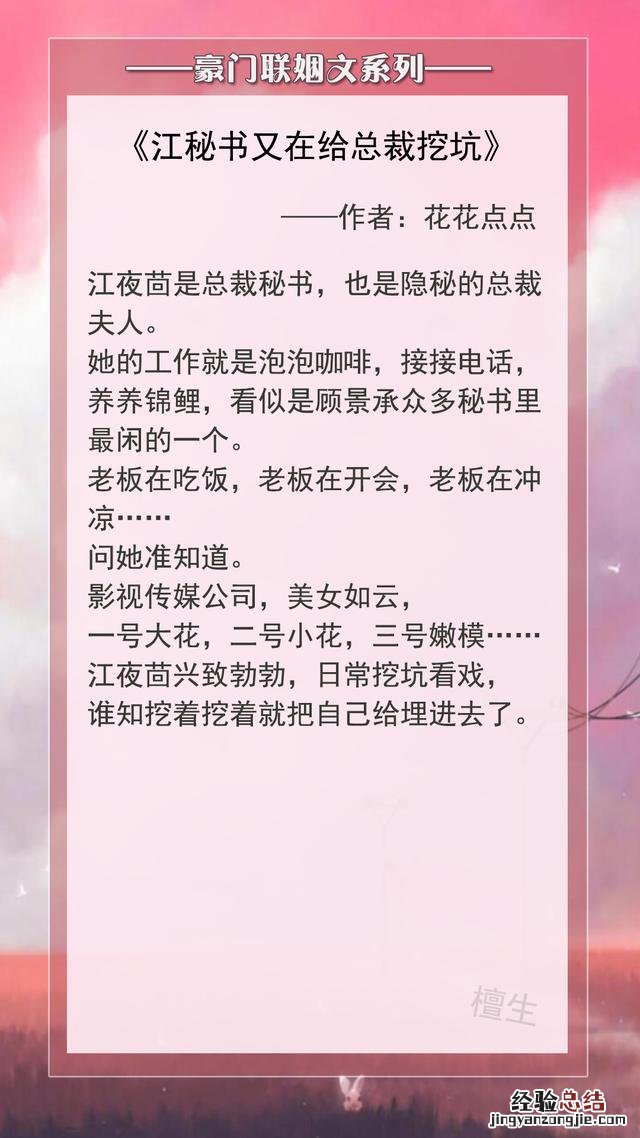 ——豪门联姻文系列——

《江秘书又在给总裁挖坑》

——作者：花花点点

江夜茴是总裁秘书，也是隐秘的总裁夫人。
她的工作就是泡泡咖啡，接接电话，养养锦鲤，看似是顾景承众多秘书里最闲的一个。
老板在吃饭，老板在开会，老板在冲凉……
问她准知道。
影视传媒公司，美女如云，
一号大花，二号小花，三号嫩模……
江夜茴兴致勃勃，日常挖坑看戏，
谁知挖着挖着就把自己给埋进去了。

檀生

经验总结
jingyanzongjie.com